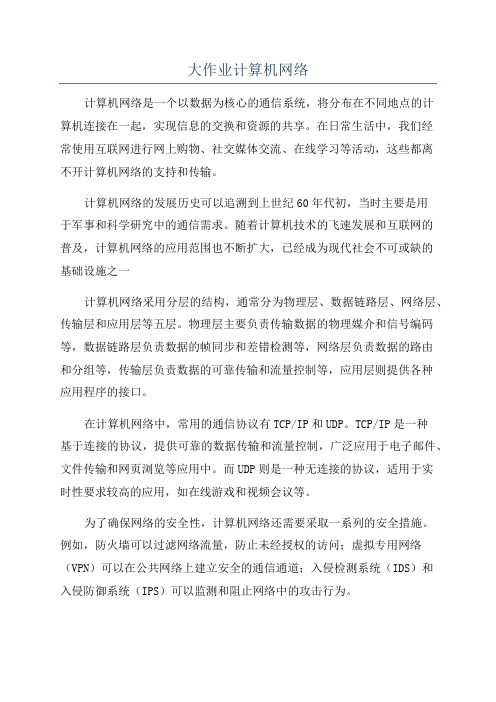 大作业计算机网络

计算机网络是一个以数据为核心的通信系统，将分布在不同地点的计算机连接在一起，实现信息的交换和资源的共享。在日常生活中，我们经常使用互联网进行网上购物、社交媒体交流、在线学习等活动，这些都离不开计算机网络的支持和传输。

计算机网络的发展历史可以追溯到上世纪60年代初，当时主要是用于军事和科学研究中的通信需求。随着计算机技术的飞速发展和互联网的普及，计算机网络的应用范围也不断扩大，已经成为现代社会不可或缺的基础设施之一

计算机网络采用分层的结构，通常分为物理层、数据链路层、网络层、传输层和应用层等五层。物理层主要负责传输数据的物理媒介和信号编码等，数据链路层负责数据的帧同步和差错检测等，网络层负责数据的路由和分组等，传输层负责数据的可靠传输和流量控制等，应用层则提供各种应用程序的接口。

在计算机网络中，常用的通信协议有TCP/IP和UDP。TCP/IP是一种基于连接的协议，提供可靠的数据传输和流量控制，广泛应用于电子邮件、文件传输和网页浏览等应用中。而UDP则是一种无连接的协议，适用于实时性要求较高的应用，如在线游戏和视频会议等。

为了确保网络的安全性，计算机网络还需要采取一系列的安全措施。例如，防火墙可以过滤网络流量，防止未经授权的访问；虚拟专用网络（VPN）可以在公共网络上建立安全的通信通道；入侵检测系统（IDS）和入侵防御系统（IPS）可以监测和阻止网络中的攻击行为。